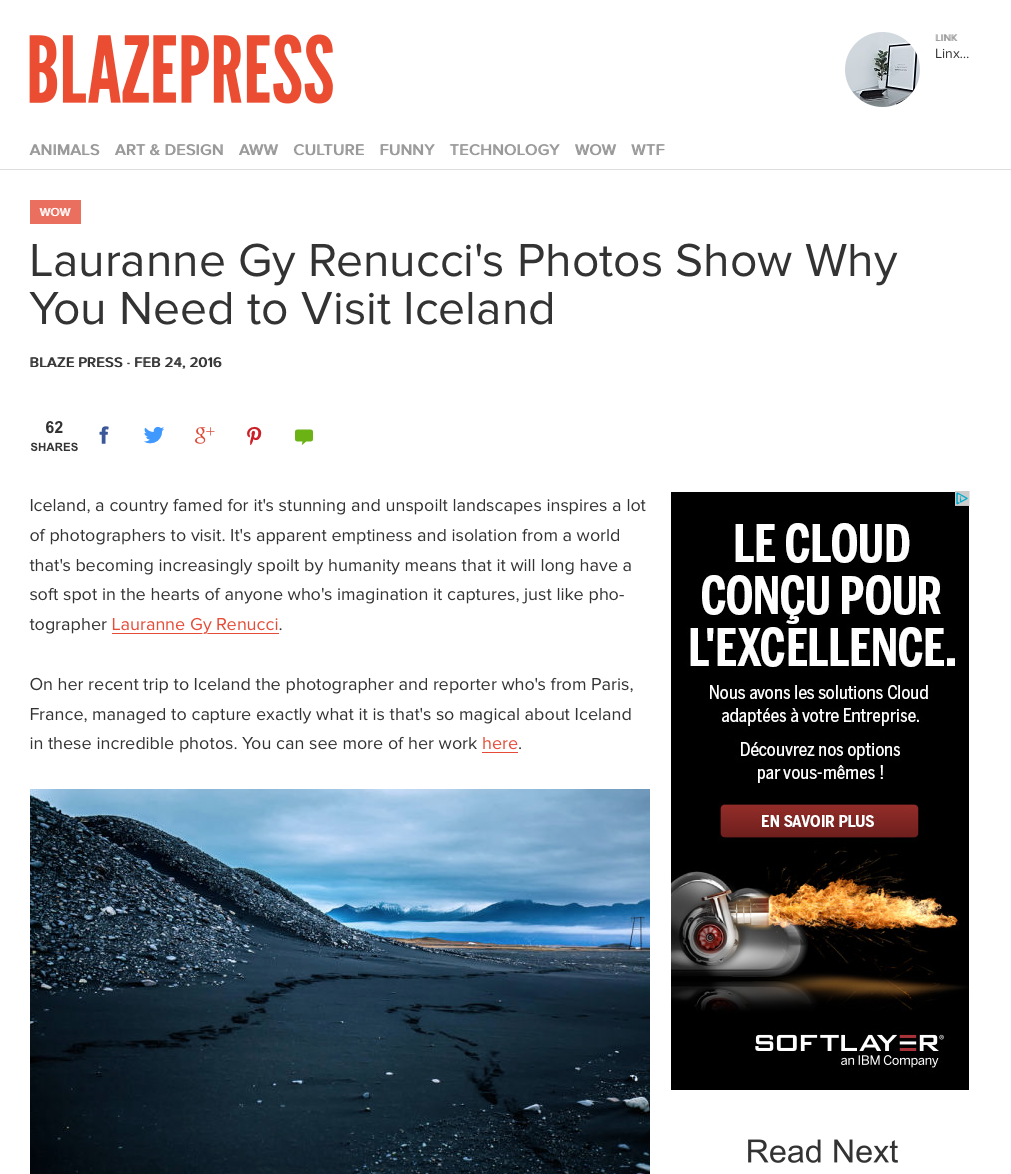 BLAZEPRESS

LINK
Linx...

ANIMALS ART & DESIGN AWW CULTURE FUNNY TECHNOLOGY WOW WTF

WOW

Lauranne Gy Renucci's Photos Show Why You Need to Visit Iceland

BLAZE PRESS · FEB 24, 2016

62 SHARES

Iceland, a country famed for it's stunning and unspoilt landscapes inspires a lot of photographers to visit. It's apparent emptiness and isolation from a world that's becoming increasingly spoilt by humanity means that it will long have a soft spot in the hearts of anyone who's imagination it captures, just like photographer Lauranne Gy Renucci.

On her recent trip to Iceland the photographer and reporter who's from Paris, France, managed to capture exactly what it is that's so magical about Iceland in these incredible photos. You can see more of her work here.

LE CLOUD CONÇU POUR L'EXCELLENCE.

Nous avons les solutions Cloud adaptées à votre Entreprise.

Découvrez nos options par vous-mêmes !

EN SAVOIR PLUS

SOFTLAYER®
an IBM Company

Read Next